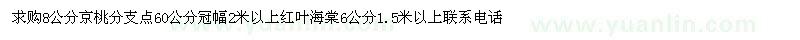 求购8公分京桃分支点60公分冠幅2米以上红叶海棠6公分1.5米以上联系电话

www.yuanlin.com